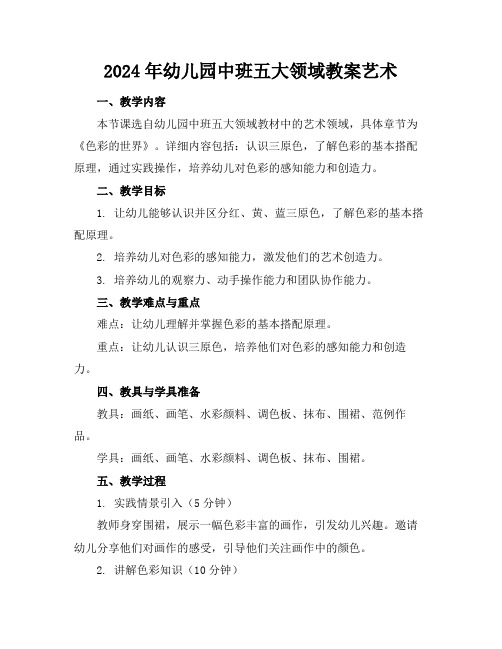 2024年幼儿园中班五大领域教案艺术

一、教学内容

本节课选自幼儿园中班五大领域教材中的艺术领域，具体章节为《色彩的世界》。详细内容包括：认识三原色，了解色彩的基本搭配原理，通过实践操作，培养幼儿对色彩的感知能力和创造力。

二、教学目标

1. 让幼儿能够认识并区分红、黄、蓝三原色，了解色彩的基本搭配原理。

2. 培养幼儿对色彩的感知能力，激发他们的艺术创造力。

3. 培养幼儿的观察力、动手操作能力和团队协作能力。

三、教学难点与重点

难点：让幼儿理解并掌握色彩的基本搭配原理。

重点：让幼儿认识三原色，培养他们对色彩的感知能力和创造力。

四、教具与学具准备

教具：画纸、画笔、水彩颜料、调色板、抹布、围裙、范例作品。

学具：画纸、画笔、水彩颜料、调色板、抹布、围裙。

五、教学过程

1. 实践情景引入（5分钟）

教师身穿围裙，展示一幅色彩丰富的画作，引发幼儿兴趣。邀请幼儿分享他们对画作的感受，引导他们关注画作中的颜色。

2. 讲解色彩知识（10分钟）